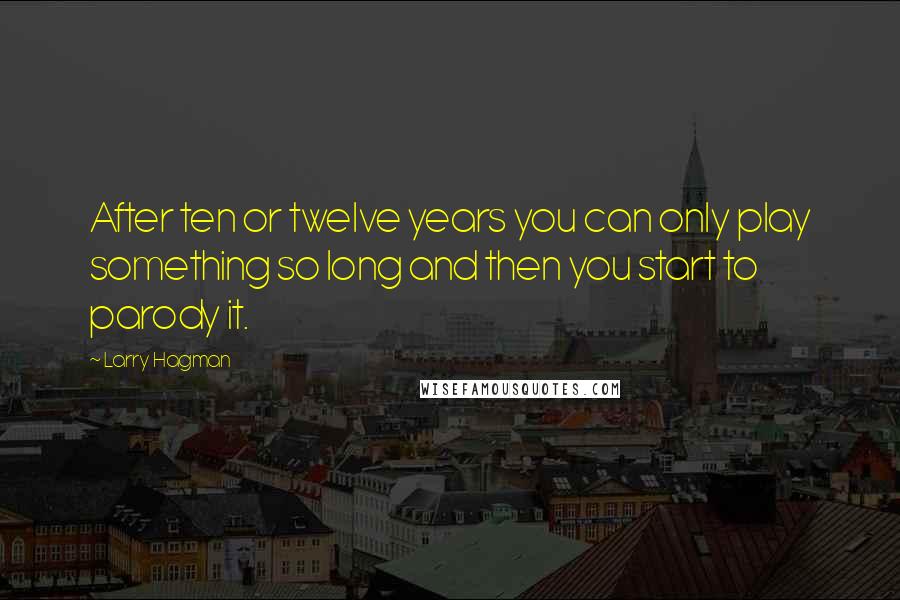 After ten or twelve years you can only play something so long and then you start to parody it.

~ Larry Hagman

WISEFAMOUSQUOTES.COM